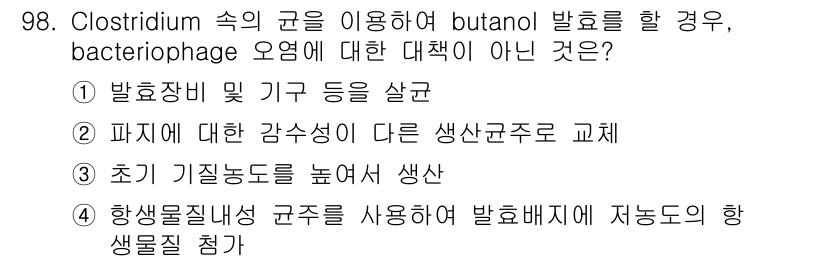 98. Clostridium 속의 균을 이용하여 butanol 발효를 할 경우, bacteriophage 오염에 대한 대책이 아닌 것은?

① 발효장비 및 기구 등을 살균

② 파지에 대한 감수성이 다른 생산균주로 교체

③ 초기 기질농도를 높여서 생산

④ 항생물질내성 균주를 사용하여 발효배지에 저농도의 항생물질 첨가